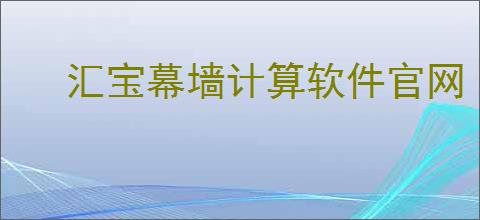 汇宝幕墙计算软件官网